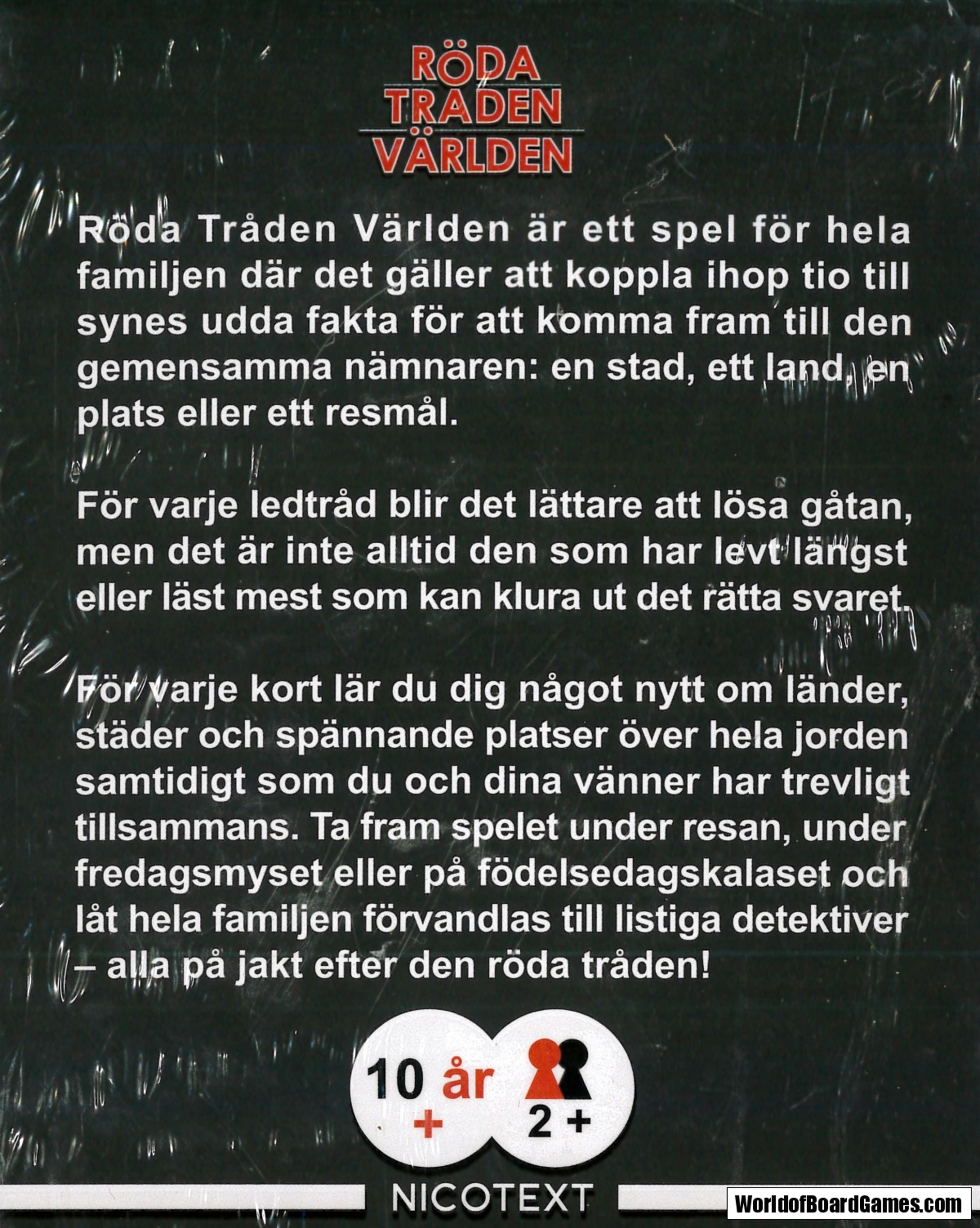 RÖDA
TRÅDEN
VÄRLDEN

Röda Tråden Världen är ett spel för hela familjen där det gäller att koppla ihop tio till synes udda fakta för att komma fram till den gemensamma nämnaren: en stad, ett land, en plats eller ett resmål.

För varje ledtråd blir det lättare att lösa gåtan, men det är inte alltid den som har levt längst eller läst mest som kan klura ut det rätta svaret.

För varje kort lär du dig något nytt om länder, städer och spännande platser över hela jorden samtidigt som du och dina vänner har trevligt tillsammans. Ta fram spelet under resan, under fredagsmyset eller på födelsedagskalaset och låt hela familjen förvandlas till listiga detektiver – alla på jakt efter den röda tråden!

10 år
+

2 +

NICOTEXT

WorldofBoardGames.com